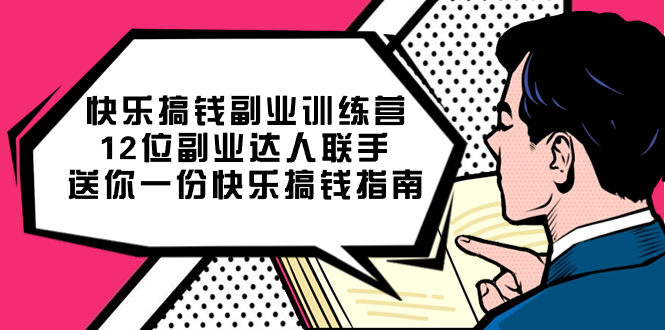 快乐搞钱副业训练营
12位副业达人联手
送你一份快乐搞钱指南